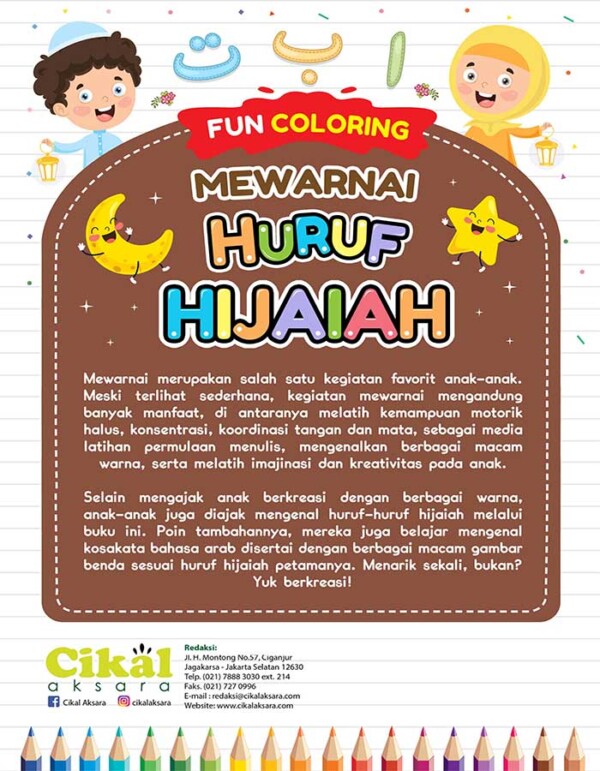 ت ب ا

FUN COLORING

MEWARNAI

HURUF

HIJAIAH

Mewarnai merupakan salah satu kegiatan favorit anak-anak. Meski terlihat sederhana, kegiatan mewarnai mengandung banyak manfaat, di antaranya melatih kemampuan motorik halus, konsentrasi, koordinasi tangan dan mata, sebagai media latihan permulaan menulis, mengenalkan berbagai macam warna, serta melatih imajinasi dan kreativitas pada anak.

Selain mengajak anak berkreasi dengan berbagai warna, anak-anak juga diajak mengenal huruf-huruf hijaiah melalui buku ini. Poin tambahannya, mereka juga belajar mengenal kosakata bahasa arab disertai dengan berbagai macam gambar benda sesuai huruf hijaiah petamanya. Menarik sekali, bukan? Yuk berkreasi!

Cikal
aksara

Cikal Aksara
cikalaksara

Redaksi:
Jl. H. Montong No.57, Ciganjur
Jagakarsa - Jakarta Selatan 12630
Telp. (021) 7888 3030 ext. 214
Faks. (021) 727 0996
E-mail : redaksi@cikalaksara.com
Website: www.cikalaksara.com